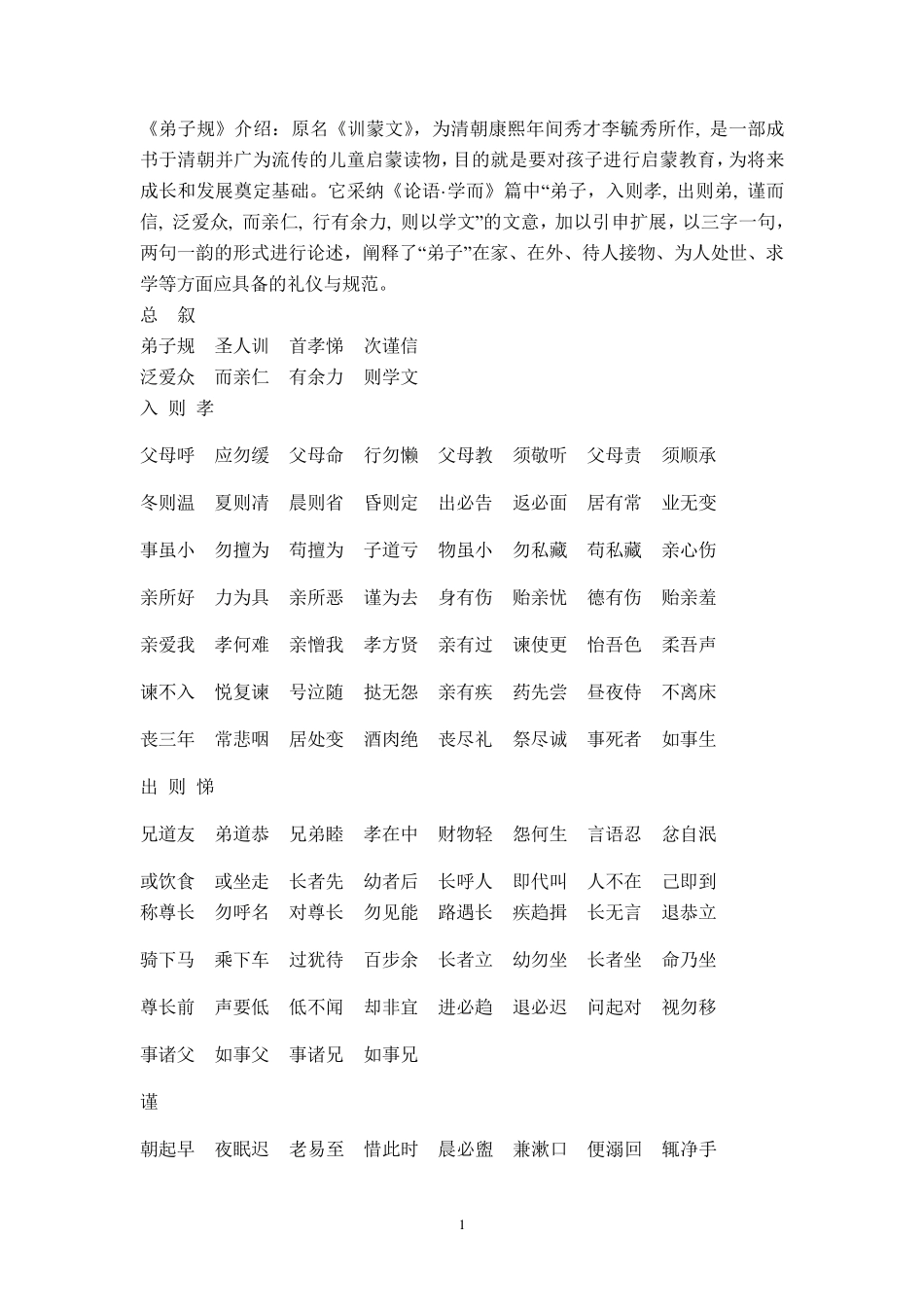 《弟子规》介绍：原名《训蒙文》，为清朝康熙年间秀才李毓秀所作, 是一部成书于清朝并广为流传的儿童启蒙读物，目的就是要对孩子进行启蒙教育，为将来成长和发展奠定基础。它采纳《论语·学而》篇中“弟子，入则孝, 出则弟, 谨而信, 泛爱众, 而亲仁, 行有余力, 则以学文”的文意，加以引申扩展，以三字一句，两句一韵的形式进行论述，阐释了“弟子”在家、在外、待人接物、为人处世、求学等方面应具备的礼仪与规范。

总　叙

弟子规　圣人训　首孝悌　次谨信
泛爱众　而亲仁　有余力　则学文

入 则 孝

父母呼　应勿缓　父母命　行勿懒　父母教　须敬听　父母责　须顺承

冬则温　夏则凊　晨则省　昏则定　出必告　返必面　居有常　业无变

事虽小　勿擅为　苟擅为　子道亏　物虽小　勿私藏　苟私藏　亲心伤

亲所好　力为具　亲所恶　谨为去　身有伤　贻亲忧　德有伤　贻亲羞

亲爱我　孝何难　亲憎我　孝方贤　亲有过　谏使更　怡吾色　柔吾声

谏不入　悦复谏　号泣随　挞无怨　亲有疾　药先尝　昼夜侍　不离床

丧三年　常悲咽　居处变　酒肉绝　丧尽礼　祭尽诚　事死者　如事生

出 则 悌

兄道友　弟道恭　兄弟睦　孝在中　财物轻　怨何生　言语忍　忿自泯

或饮食　或坐走　长者先　幼者后　长呼人　即代叫　人不在　己即到
称尊长　勿呼名　对尊长　勿见能　路遇长　疾趋揖　长无言　退恭立

骑下马　乘下车　过犹待　百步余　长者立　幼勿坐　长者坐　命乃坐

尊长前　声要低　低不闻　却非宜　进必趋　退必迟　问起对　视勿移

事诸父　如事父　事诸兄　如事兄

谨

朝起早　夜眠迟　老易至　惜此时　晨必盥　兼漱口　便溺回　辄净手

1